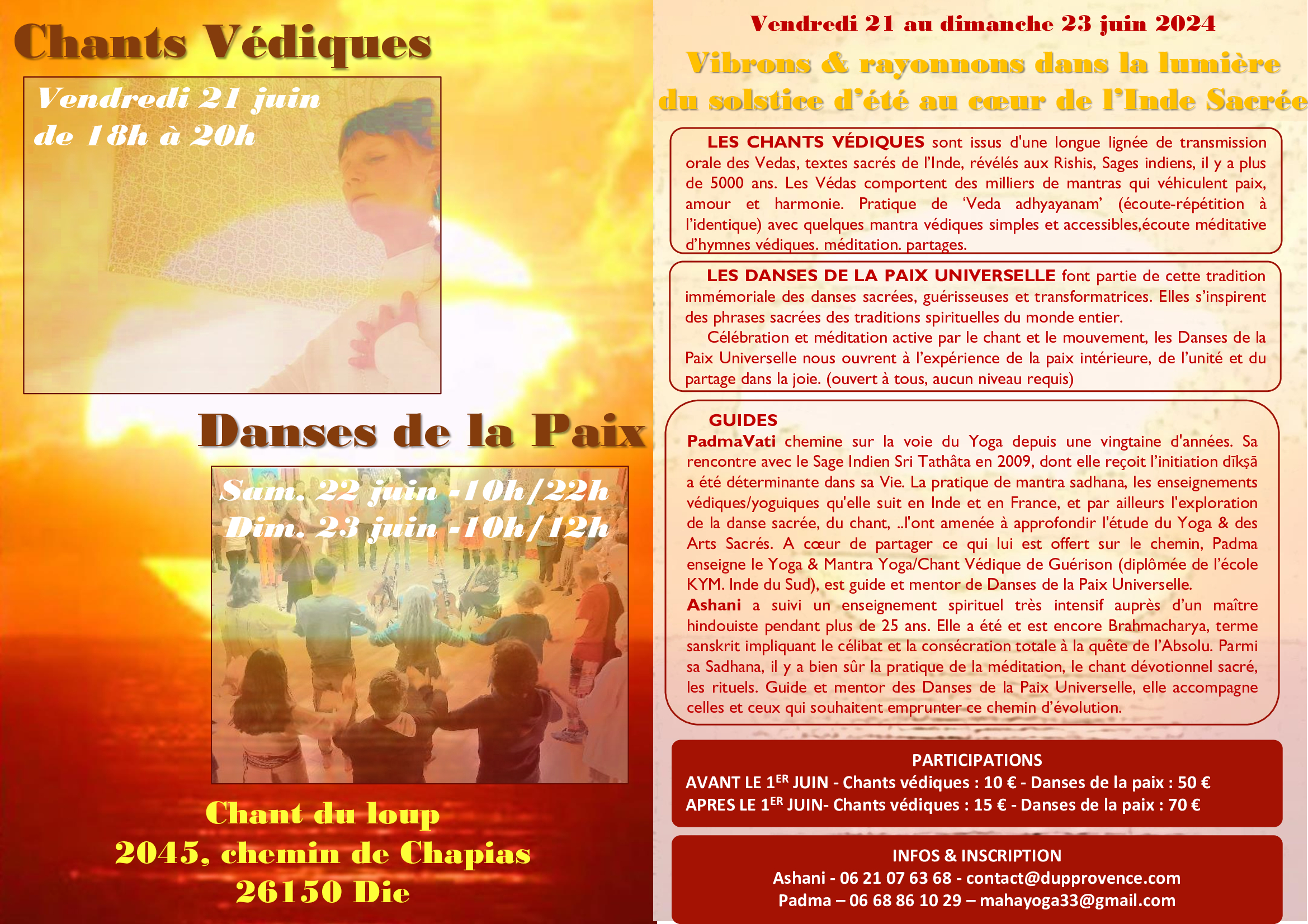 Chants Védiques

Vendredi 21 juin
de 18h à 20h

Danses de la Paix

Sam. 22 juin -10h/22h
Dim. 23 juin -10h/12h

Chant du loup
2045, chemin de Chapias
26150 Die

Vendredi 21 au dimanche 23 juin 2024

Vibrons & rayonnons dans la lumière du solstice d'été au cœur de l'Inde Sacrée

LES CHANTS VÉDIQUES sont issus d'une longue lignée de transmission orale des Vedas, textes sacrés de l'Inde, révélés aux Rishis, Sages indiens, il y a plus de 5000 ans. Les Védas comportent des milliers de mantras qui véhiculent paix, amour et harmonie. Pratique de 'Veda adhyayanam' (écoute-répétition à l'identique) avec quelques mantra védiques simples et accessibles,écoute méditative d'hymnes védiques. méditation. partages.

LES DANSES DE LA PAIX UNIVERSELLE font partie de cette tradition immémoriale des danses sacrées, guérisseuses et transformatrices. Elles s'inspirent des phrases sacrées des traditions spirituelles du monde entier.

Célébration et méditation active par le chant et le mouvement, les Danses de la Paix Universelle nous ouvrent à l'expérience de la paix intérieure, de l'unité et du partage dans la joie. (ouvert à tous, aucun niveau requis)

GUIDES
PadmaVati chemine sur la voie du Yoga depuis une vingtaine d'années. Sa rencontre avec le Sage Indien Sri Tathâta en 2009, dont elle reçoit l'initiation dīkṣā a été déterminante dans sa Vie. La pratique de mantra sadhana, les enseignements védiques/yoguiques qu'elle suit en Inde et en France, et par ailleurs l'exploration de la danse sacrée, du chant, ..l'ont amenée à approfondir l'étude du Yoga & des Arts Sacrés. A cœur de partager ce qui lui est offert sur le chemin, Padma enseigne le Yoga & Mantra Yoga/Chant Védique de Guérison (diplômée de l'école KYM. Inde du Sud), est guide et mentor de Danses de la Paix Universelle.
Ashani a suivi un enseignement spirituel très intensif auprès d'un maître hindouiste pendant plus de 25 ans. Elle a été et est encore Brahmacharya, terme sanskrit impliquant le célibat et la consécration totale à la quête de l'Absolu. Parmi sa Sadhana, il y a bien sûr la pratique de la méditation, le chant dévotionnel sacré, les rituels. Guide et mentor des Danses de la Paix Universelle, elle accompagne celles et ceux qui souhaitent emprunter ce chemin d'évolution.

PARTICIPATIONS
AVANT LE 1$^{ER}$ JUIN - Chants védiques : 10 € - Danses de la paix : 50 €
APRES LE 1$^{ER}$ JUIN- Chants védiques : 15 € - Danses de la paix : 70 €

INFOS & INSCRIPTION
Ashani - 06 21 07 63 68 - contact@dupprovence.com
Padma – 06 68 86 10 29 – mahayoga33@gmail.com